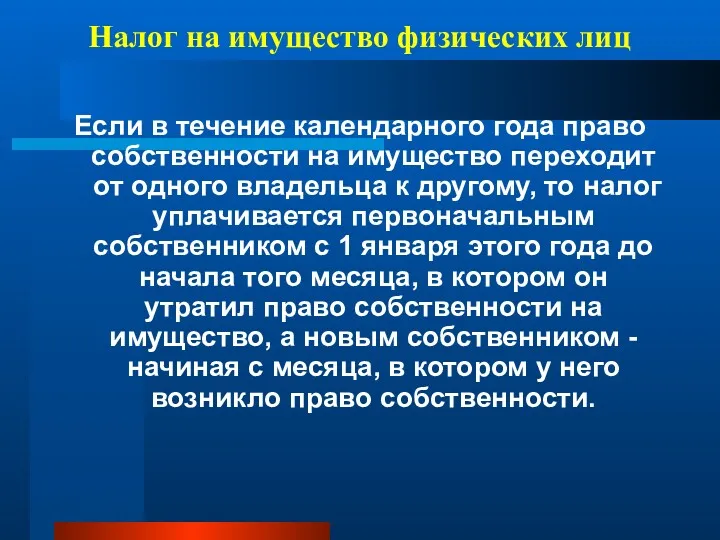 Налог на имущество физических лиц

Если в течение календарного года право собственности на имущество переходит от одного владельца к другому, то налог уплачивается первоначальным собственником с 1 января этого года до начала того месяца, в котором он утратил право собственности на имущество, а новым собственником - начиная с месяца, в котором у него возникло право собственности.